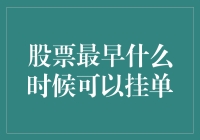 股票最早什么时候可以挂单